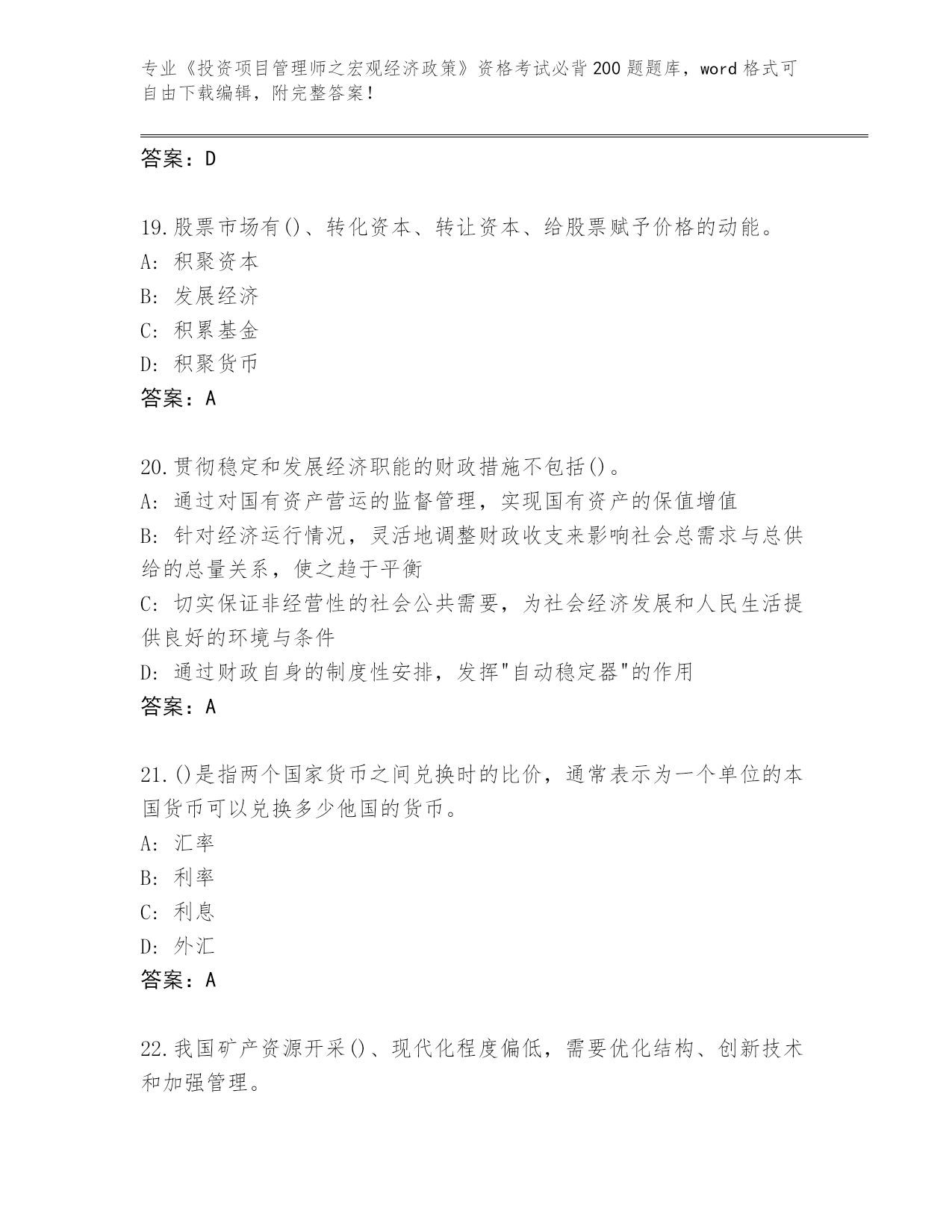 专业《投资项目管理师之宏观经济政策》资格考试必背200题题库，word格式可自由下载编辑，附完整答案！

答案：D

19.股票市场有()、转化资本、转让资本、给股票赋予价格的动能。
A: 积聚资本
B: 发展经济
C: 积累基金
D: 积聚货币
答案：A

20.贯彻稳定和发展经济职能的财政措施不包括()。
A: 通过对国有资产营运的监督管理，实现国有资产的保值增值
B: 针对经济运行情况，灵活地调整财政收支来影响社会总需求与总供给的总量关系，使之趋于平衡
C: 切实保证非经营性的社会公共需要，为社会经济发展和人民生活提供良好的环境与条件
D: 通过财政自身的制度性安排，发挥"自动稳定器"的作用
答案：A

21.()是指两个国家货币之间兑换时的比价，通常表示为一个单位的本国货币可以兑换多少他国的货币。
A: 汇率
B: 利率
C: 利息
D: 外汇
答案：A

22.我国矿产资源开采()、现代化程度偏低，需要优化结构、创新技术和加强管理。